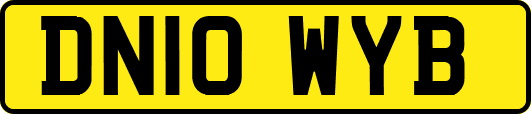 DN10 WYB